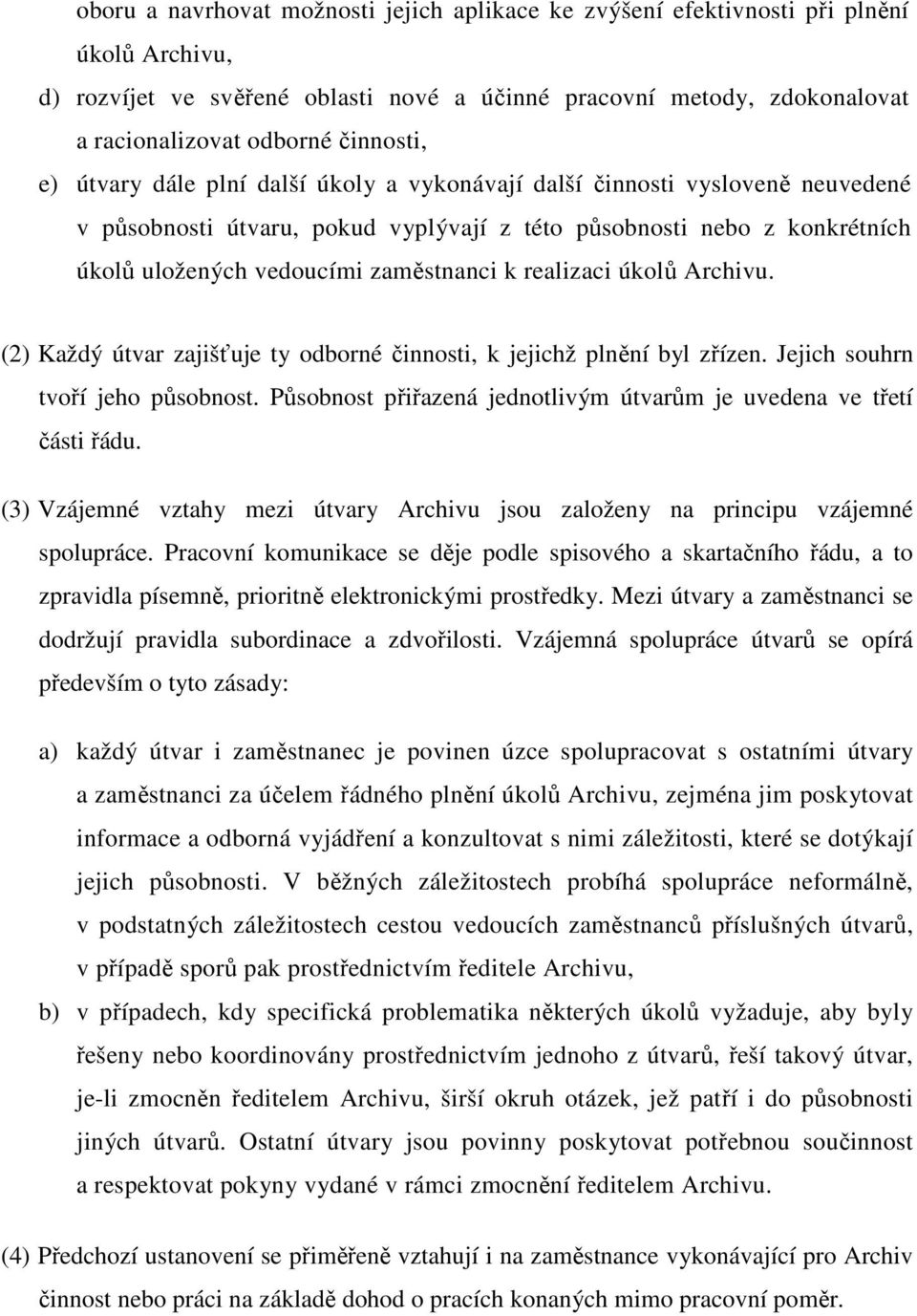 oboru a navrhovat možnosti jejich aplikace ke zvýšení efektivnosti při plnění úkolů Archivu,

d) rozvíjet ve svěřené oblasti nové a účinné pracovní metody, zdokonalovat a racionalizovat odborné činnosti,

e) útvary dále plní další úkoly a vykonávají další činnosti vysloveně neuvedené v působnosti útvaru, pokud vyplývají z této působnosti nebo z konkrétních úkolů uložených vedoucími zaměstnanci k realizaci úkolů Archivu.

(2) Každý útvar zajišťuje ty odborné činnosti, k jejichž plnění byl zřízen. Jejich souhrn tvoří jeho působnost. Působnost přiřazená jednotlivým útvarům je uvedena ve třetí části řádu.

(3) Vzájemné vztahy mezi útvary Archivu jsou založeny na principu vzájemné spolupráce. Pracovní komunikace se děje podle spisového a skartačního řádu, a to zpravidla písemně, prioritně elektronickými prostředky. Mezi útvary a zaměstnanci se dodržují pravidla subordinace a zdvořilosti. Vzájemná spolupráce útvarů se opírá především o tyto zásady:

a) každý útvar i zaměstnanec je povinen úzce spolupracovat s ostatními útvary a zaměstnanci za účelem řádného plnění úkolů Archivu, zejména jim poskytovat informace a odborná vyjádření a konzultovat s nimi záležitosti, které se dotýkají jejich působnosti. V běžných záležitostech probíhá spolupráce neformálně, v podstatných záležitostech cestou vedoucích zaměstnanců příslušných útvarů, v případě sporů pak prostřednictvím ředitele Archivu,

b) v případech, kdy specifická problematika některých úkolů vyžaduje, aby byly řešeny nebo koordinovány prostřednictvím jednoho z útvarů, řeší takový útvar, je-li zmocněn ředitelem Archivu, širší okruh otázek, jež patří i do působnosti jiných útvarů. Ostatní útvary jsou povinny poskytovat potřebnou součinnost a respektovat pokyny vydané v rámci zmocnění ředitelem Archivu.

(4) Předchozí ustanovení se přiměřeně vztahují i na zaměstnance vykonávající pro Archiv činnost nebo práci na základě dohod o pracích konaných mimo pracovní poměr.